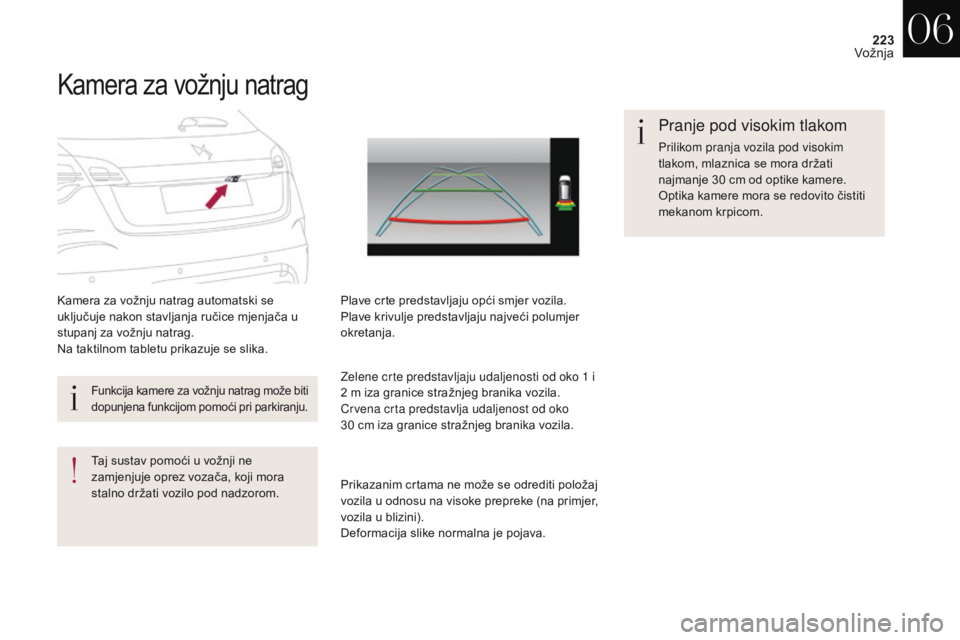 223
Vožnja
06

Kamera za vožnju natrag

Kamera za vožnju natrag automatski se uključuje nakon stavljanja ručice mjenjača u stupanj za vožnju natrag.
Na taktilnom tabletu prikazuje se slika.

Funkcija kamere za vožnju natrag može biti dopunjena funkcijom pomoći pri parkiranju.

Taj sustav pomoći u vožnji ne zamjenjuje oprez vozača, koji mora stalno držati vozilo pod nadzorom.

Plave crte predstavljaju opći smjer vozila.
Plave krivulje predstavljaju najveći polumjer okretanja.

Zelene crte predstavljaju udaljenosti od oko 1 i 2 m iza granice stražnjeg branika vozila.
Crvena crta predstavlja udaljenost od oko 30 cm iza granice stražnjeg branika vozila.

Prikazanim crtama ne može se odrediti položaj vozila u odnosu na visoke prepreke (na primjer, vozila u blizini).
Deformacija slike normalna je pojava.

Pranje pod visokim tlakom
Prilikom pranja vozila pod visokim tlakom, mlaznica se mora držati najmanje 30 cm od optike kamere.
Optika kamere mora se redovito čistiti mekanom krpicom.

carmanualsonline.info